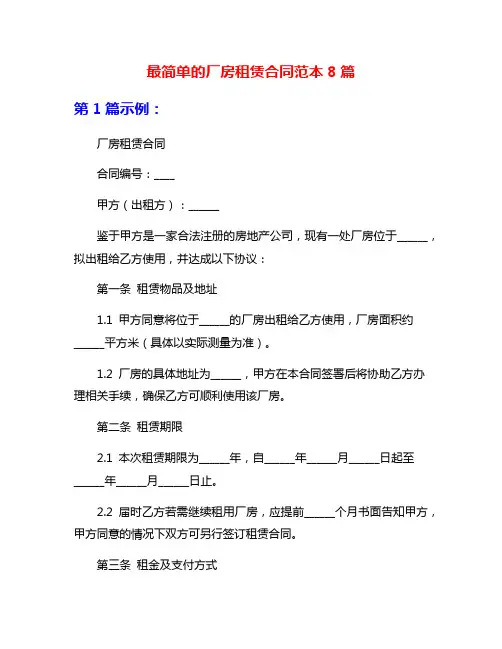 最简单的厂房租赁合同范本 8 篇

第 1 篇示例：

厂房租赁合同

合同编号：____

甲方（出租方）：______

鉴于甲方是一家合法注册的房地产公司，现有一处厂房位于______，拟出租给乙方使用，并达成以下协议：

第一条 租赁物品及地址

1.1 甲方同意将位于______的厂房出租给乙方使用，厂房面积约______平方米（具体以实际测量为准）。

1.2 厂房的具体地址为______，甲方在本合同签署后将协助乙方办理相关手续，确保乙方可顺利使用该厂房。

第二条 租赁期限

2.1 本次租赁期限为______年，自______年______月______日起至______年______月______日止。

2.2 届时乙方若需继续租用厂房，应提前______个月书面告知甲方，甲方同意的情况下双方可另行签订租赁合同。

第三条 租金及支付方式